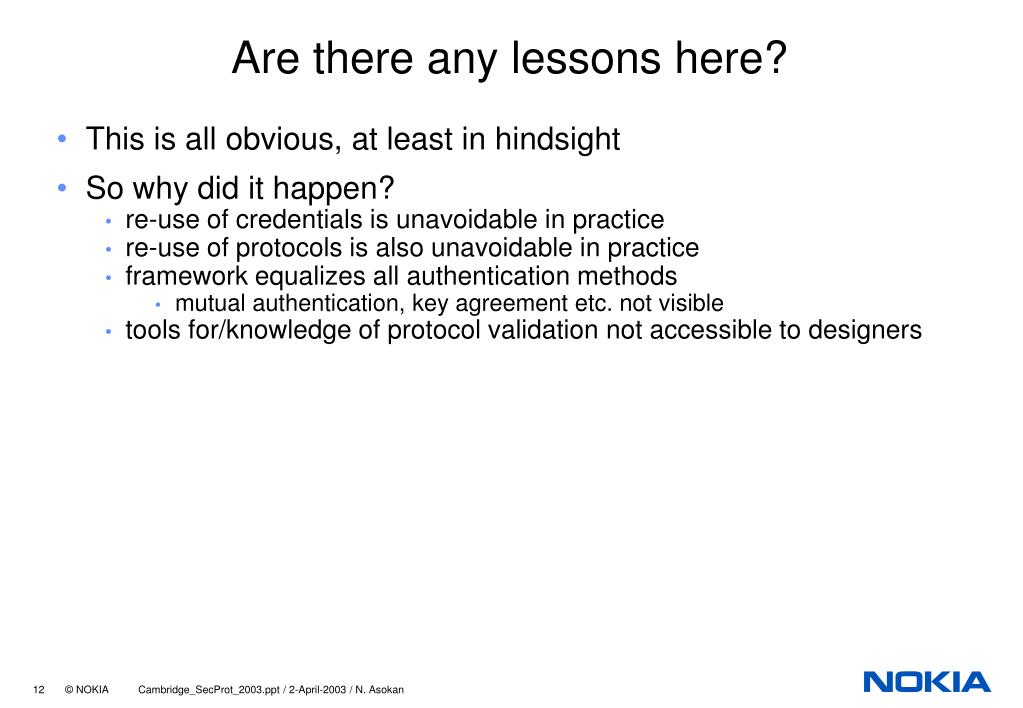 Are there any lessons here?

• This is all obvious, at least in hindsight
• So why did it happen?
  • re-use of credentials is unavoidable in practice
  • re-use of protocols is also unavoidable in practice
  • framework equalizes all authentication methods
    • mutual authentication, key agreement etc. not visible
  • tools for/knowledge of protocol validation not accessible to designers

12 © NOKIA Cambridge_SecProt_2003.ppt / 2-April-2003 / N. Asokan

NOKIA